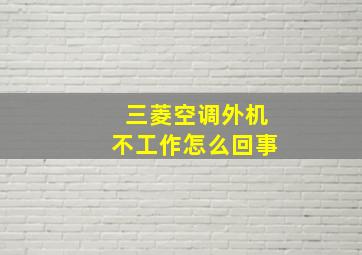 三菱空调外机
不工作怎么回事